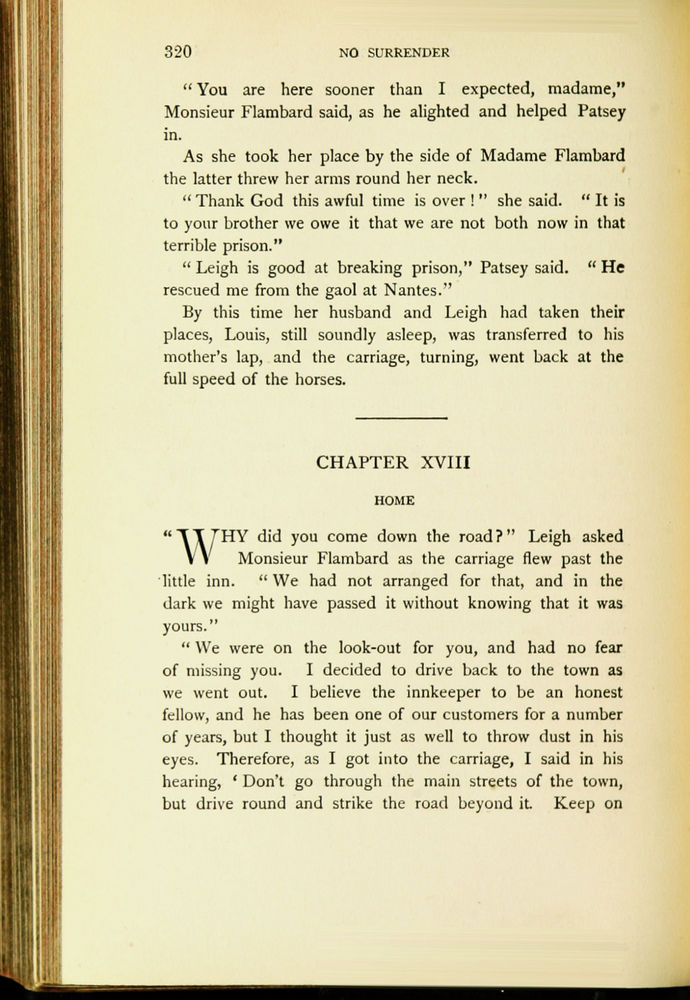 320 NO SURRENDER

"You are here sooner than I expected, madame," Monsieur Flambard said, as he alighted and helped Patsey in.

As she took her place by the side of Madame Flambard the latter threw her arms round her neck.

"Thank God this awful time is over!" she said. "It is to your brother we owe it that we are not both now in that terrible prison."

"Leigh is good at breaking prison," Patsey said. "He rescued me from the gaol at Nantes."

By this time her husband and Leigh had taken their places, Louis, still soundly asleep, was transferred to his mother's lap, and the carriage, turning, went back at the full speed of the horses.

CHAPTER XVIII

HOME

"WHY did you come down the road?" Leigh asked Monsieur Flambard as the carriage flew past the little inn. "We had not arranged for that, and in the dark we might have passed it without knowing that it was yours."

"We were on the look-out for you, and had no fear of missing you. I decided to drive back to the town as we went out. I believe the innkeeper to be an honest fellow, and he has been one of our customers for a number of years, but I thought it just as well to throw dust in his eyes. Therefore, as I got into the carriage, I said in his hearing, 'Don't go through the main streets of the town, but drive round and strike the road beyond it. Keep on